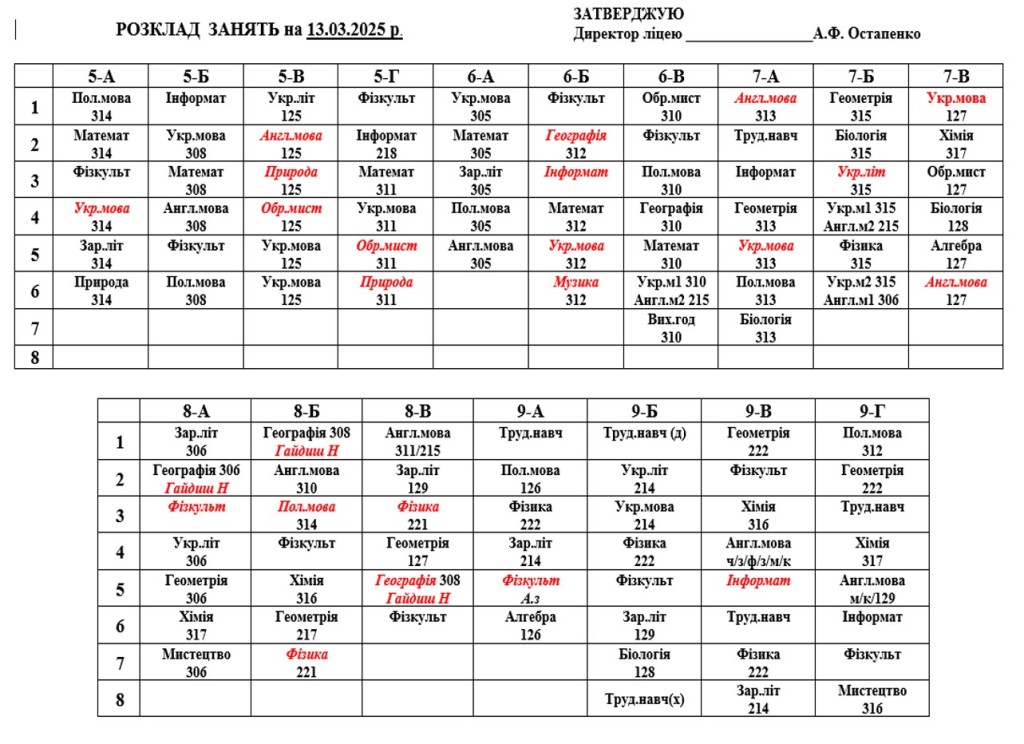 РОЗКЛАД ЗАНЯТЬ на 13.03.2025 р.

ЗАТВЕРДЖУЮ
Директор ліцею ________________А.Ф. Остапенко

| | 5-А | 5-Б | 5-В | 5-Г | 6-А | 6-Б | 6-В | 7-А | 7-Б | 7-В |
|---|---|---|---|---|---|---|---|---|---|---|
| 1 | Пол.мова 314 | Інформат | Укр.літ 125 | Фізкульт | Укр.мова 305 | Фізкульт | Обр.мист 310 | Англ.мова 313 | Геометрія 315 | Укр.мова 127 |
| 2 | Математ 314 | Укр.мова 308 | Англ.мова 125 | Інформат 218 | Математ 305 | Географія 312 | Фізкульт | Труд.навч | Біологія 315 | Хімія 317 |
| 3 | Фізкульт | Математ 308 | Природа 125 | Математ 311 | Зар.літ 305 | Інформат | Пол.мова 310 | Інформат | Укр.літ 315 | Обр.мист 127 |
| 4 | Укр.мова 314 | Англ.мова 308 | Обр.мист 125 | Укр.мова 311 | Пол.мова 305 | Математ 312 | Географія 310 | Геометрія 313 | Укр.м1 315 Англ.м2 215 | Біологія 128 |
| 5 | Зар.літ 314 | Фізкульт | Укр.мова 125 | Обр.мист 311 | Англ.мова 305 | Укр.мова 312 | Математ 310 | Укр.мова 313 | Фізика 315 | Алгебра 127 |
| 6 | Природа 314 | Пол.мова 308 | Укр.мова 125 | Природа 311 | | Музика 312 | Укр.м1 310 Англ.м2 215 | Пол.мова 313 | Укр.м2 315 Англ.м1 306 | Англ.мова 127 |
| 7 | | | | | | | Вих.год 310 | Біологія 313 | | |
| 8 | | | | | | | | | | |

| | 8-А | 8-Б | 8-В | 9-А | 9-Б | 9-В | 9-Г |
|---|---|---|---|---|---|---|---|
| 1 | Зар.літ 306 | Географія 308 Гайдиш Н | Англ.мова 311/215 | Труд.навч | Труд.навч (д) | Геометрія 222 | Пол.мова 312 |
| 2 | Географія 306 Гайдиш Н | Англ.мова 310 | Зар.літ 129 | Пол.мова 126 | Укр.літ 214 | Фізкульт | Геометрія 222 |
| 3 | Фізкульт | Пол.мова 314 | Фізика 221 | Фізика 222 | Укр.мова 214 | Хімія 316 | Труд.навч |
| 4 | Укр.літ 306 | Фізкульт | Геометрія 127 | Зар.літ 214 | Фізика 222 | Англ.мова ч/з/ф/з/м/к | Хімія 317 |
| 5 | Геометрія 306 | Хімія 316 | Географія 308 Гайдиш Н | Фізкульт А.з | Фізкульт | Інформат | Англ.мова м/к/129 |
| 6 | Хімія 317 | Геометрія 217 | Фізкульт | Алгебра 126 | Зар.літ 129 | Труд.навч | Інформат |
| 7 | Мистецтво 306 | Фізика 221 | | | Біологія 128 | Фізика 222 | Фізкульт |
| 8 | | | | | Труд.навч(х) | Зар.літ 214 | Мистецтво 316 |